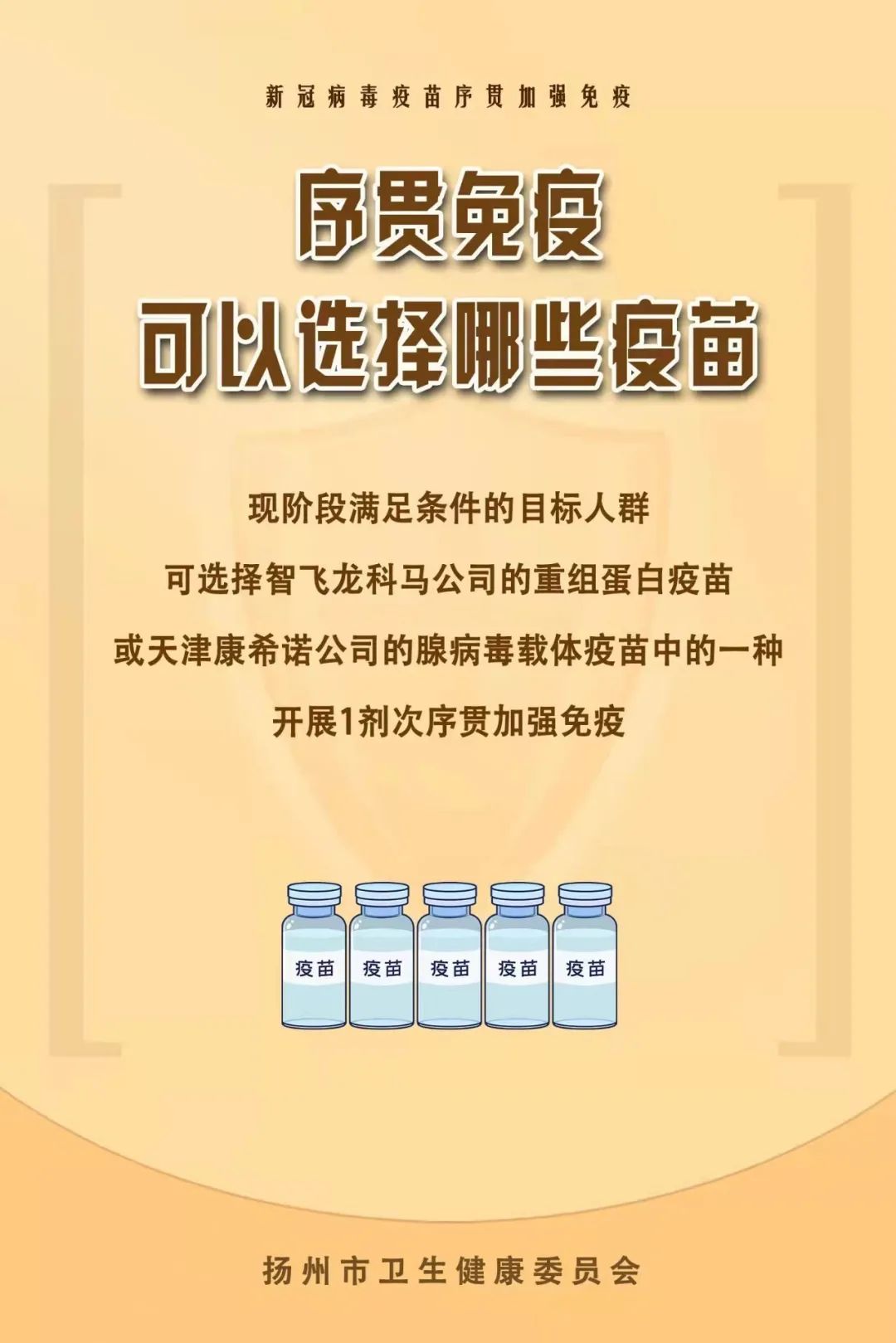 新冠病毒疫苗序贯加强免疫

序贯免疫
可以选择哪些疫苗

现阶段满足条件的目标人群
可选择智飞龙科马公司的重组蛋白疫苗
或天津康希诺公司的腺病毒载体疫苗中的一种
开展1剂次序贯加强免疫

疫苗 疫苗 疫苗 疫苗 疫苗

扬州市卫生健康委员会